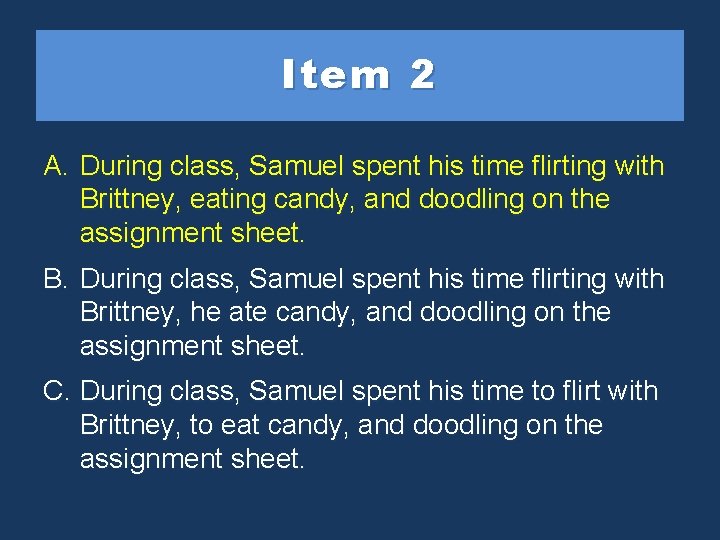 Item 2

A. During class, Samuel spent his time flirting with Brittney, eating candy, and doodling on the assignment sheet.

B. During class, Samuel spent his time flirting with Brittney, he ate candy, and doodling on the assignment sheet.

C. During class, Samuel spent his time to flirt with Brittney, to eat candy, and doodling on the assignment sheet.